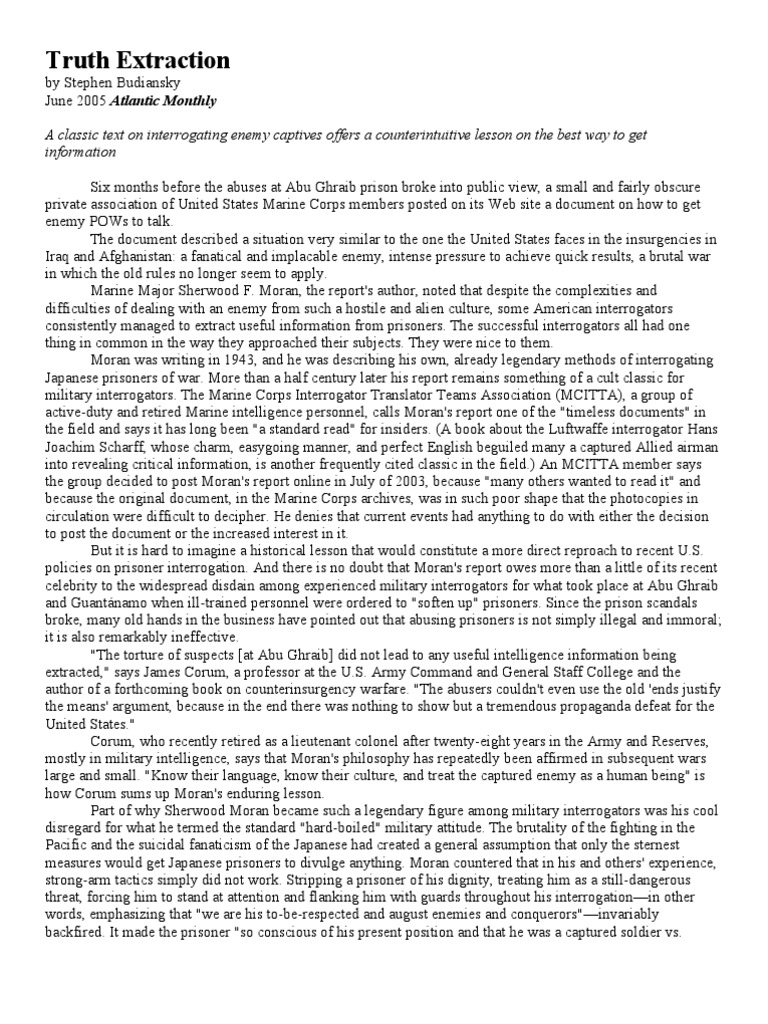 Truth Extraction
by Stephen Budiansky
June 2005 Atlantic Monthly

A classic text on interrogating enemy captives offers a counterintuitive lesson on the best way to get information

Six months before the abuses at Abu Ghraib prison broke into public view, a small and fairly obscure private association of United States Marine Corps members posted on its Web site a document on how to get enemy POWs to talk.

The document described a situation very similar to the one the United States faces in the insurgencies in Iraq and Afghanistan: a fanatical and implacable enemy, intense pressure to achieve quick results, a brutal war in which the old rules no longer seem to apply.

Marine Major Sherwood F. Moran, the report's author, noted that despite the complexities and difficulties of dealing with an enemy from such a hostile and alien culture, some American interrogators consistently managed to extract useful information from prisoners. The successful interrogators all had one thing in common in the way they approached their subjects. They were nice to them.

Moran was writing in 1943, and he was describing his own, already legendary methods of interrogating Japanese prisoners of war. More than a half century later his report remains something of a cult classic for military interrogators. The Marine Corps Interrogator Translator Teams Association (MCITTA), a group of active-duty and retired Marine intelligence personnel, calls Moran's report one of the "timeless documents" in the field and says it has long been "a standard read" for insiders. (A book about the Luftwaffe interrogator Hans Joachim Scharff, whose charm, easygoing manner, and perfect English beguiled many a captured Allied airman into revealing critical information, is another frequently cited classic in the field.) An MCITTA member says the group decided to post Moran's report online in July of 2003, because "many others wanted to read it" and because the original document, in the Marine Corps archives, was in such poor shape that the photocopies in circulation were difficult to decipher. He denies that current events had anything to do with either the decision to post the document or the increased interest in it.

But it is hard to imagine a historical lesson that would constitute a more direct reproach to recent U.S. policies on prisoner interrogation. And there is no doubt that Moran's report owes more than a little of its recent celebrity to the widespread disdain among experienced military interrogators for what took place at Abu Ghraib and Guantánamo when ill-trained personnel were ordered to "soften up" prisoners. Since the prison scandals broke, many old hands in the business have pointed out that abusing prisoners is not simply illegal and immoral; it is also remarkably ineffective.

"The torture of suspects [at Abu Ghraib] did not lead to any useful intelligence information being extracted," says James Corum, a professor at the U.S. Army Command and General Staff College and the author of a forthcoming book on counterinsurgency warfare. "The abusers couldn't even use the old 'ends justify the means' argument, because in the end there was nothing to show but a tremendous propaganda defeat for the United States."

Corum, who recently retired as a lieutenant colonel after twenty-eight years in the Army and Reserves, mostly in military intelligence, says that Moran's philosophy has repeatedly been affirmed in subsequent wars large and small. "Know their language, know their culture, and treat the captured enemy as a human being" is how Corum sums up Moran's enduring lesson.

Part of why Sherwood Moran became such a legendary figure among military interrogators was his cool disregard for what he termed the standard "hard-boiled" military attitude. The brutality of the fighting in the Pacific and the suicidal fanaticism of the Japanese had created a general assumption that only the sternest measures would get Japanese prisoners to divulge anything. Moran countered that in his and others' experience, strong-arm tactics simply did not work. Stripping a prisoner of his dignity, treating him as a still-dangerous threat, forcing him to stand at attention and flanking him with guards throughout his interrogation—in other words, emphasizing that "we are his to-be-respected and august enemies and conquerors"—invariably backfired. It made the prisoner "so conscious of his present position and that he was a captured soldier vs.